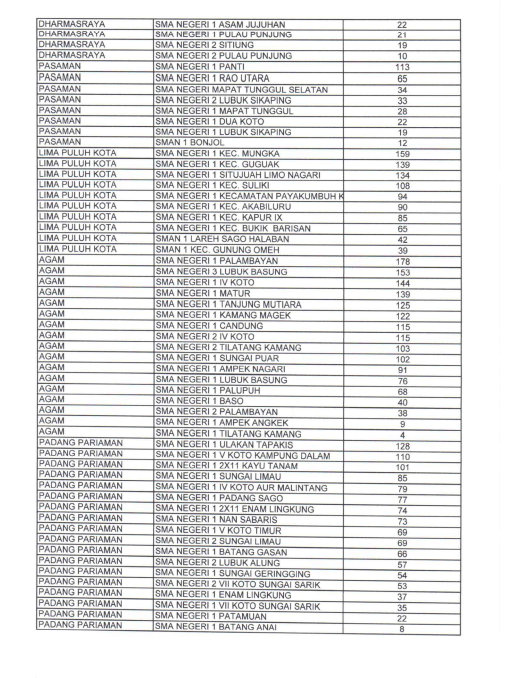 | | | |
|---|---|---|
| DHARMASRAYA | SMA NEGERI 1 ASAM JUJUHAN | 22 |
| DHARMASRAYA | SMA NEGERI 1 PULAU PUNJUNG | 21 |
| DHARMASRAYA | SMA NEGERI 2 SITIUNG | 19 |
| DHARMASRAYA | SMA NEGERI 2 PULAU PUNJUNG | 10 |
| PASAMAN | SMA NEGERI 1 PANTI | 113 |
| PASAMAN | SMA NEGERI 1 RAO UTARA | 65 |
| PASAMAN | SMA NEGERI MAPAT TUNGGUL SELATAN | 34 |
| PASAMAN | SMA NEGERI 2 LUBUK SIKAPING | 33 |
| PASAMAN | SMA NEGERI 1 MAPAT TUNGGUL | 28 |
| PASAMAN | SMA NEGERI 1 DUA KOTO | 22 |
| PASAMAN | SMA NEGERI 1 LUBUK SIKAPING | 19 |
| PASAMAN | SMAN 1 BONJOL | 12 |
| LIMA PULUH KOTA | SMA NEGERI 1 KEC. MUNGKA | 159 |
| LIMA PULUH KOTA | SMA NEGERI 1 KEC. GUGUAK | 139 |
| LIMA PULUH KOTA | SMA NEGERI 1 SITUJUAH LIMO NAGARI | 134 |
| LIMA PULUH KOTA | SMA NEGERI 1 KEC. SULIKI | 108 |
| LIMA PULUH KOTA | SMA NEGERI 1 KECAMATAN PAYAKUMBUH K | 94 |
| LIMA PULUH KOTA | SMA NEGERI 1 KEC. AKABILURU | 90 |
| LIMA PULUH KOTA | SMA NEGERI 1 KEC. KAPUR IX | 85 |
| LIMA PULUH KOTA | SMA NEGERI 1 KEC. BUKIK BARISAN | 65 |
| LIMA PULUH KOTA | SMAN 1 LAREH SAGO HALABAN | 42 |
| LIMA PULUH KOTA | SMAN 1 KEC. GUNUNG OMEH | 39 |
| AGAM | SMA NEGERI 1 PALAMBAYAN | 178 |
| AGAM | SMA NEGERI 3 LUBUK BASUNG | 153 |
| AGAM | SMA NEGERI 1 IV KOTO | 144 |
| AGAM | SMA NEGERI 1 MATUR | 139 |
| AGAM | SMA NEGERI 1 TANJUNG MUTIARA | 125 |
| AGAM | SMA NEGERI 1 KAMANG MAGEK | 122 |
| AGAM | SMA NEGERI 1 CANDUNG | 115 |
| AGAM | SMA NEGERI 2 IV KOTO | 115 |
| AGAM | SMA NEGERI 2 TILATANG KAMANG | 103 |
| AGAM | SMA NEGERI 1 SUNGAI PUAR | 102 |
| AGAM | SMA NEGERI 1 AMPEK NAGARI | 91 |
| AGAM | SMA NEGERI 1 LUBUK BASUNG | 76 |
| AGAM | SMA NEGERI 1 PALUPUH | 68 |
| AGAM | SMA NEGERI 1 BASO | 40 |
| AGAM | SMA NEGERI 2 PALAMBAYAN | 38 |
| AGAM | SMA NEGERI 1 AMPEK ANGKEK | 9 |
| AGAM | SMA NEGERI 1 TILATANG KAMANG | 4 |
| PADANG PARIAMAN | SMA NEGERI 1 ULAKAN TAPAKIS | 128 |
| PADANG PARIAMAN | SMA NEGERI 1 V KOTO KAMPUNG DALAM | 110 |
| PADANG PARIAMAN | SMA NEGERI 1 2X11 KAYU TANAM | 101 |
| PADANG PARIAMAN | SMA NEGERI 1 SUNGAI LIMAU | 85 |
| PADANG PARIAMAN | SMA NEGERI 1 IV KOTO AUR MALINTANG | 79 |
| PADANG PARIAMAN | SMA NEGERI 1 PADANG SAGO | 77 |
| PADANG PARIAMAN | SMA NEGERI 1 2X11 ENAM LINGKUNG | 74 |
| PADANG PARIAMAN | SMA NEGERI 1 NAN SABARIS | 73 |
| PADANG PARIAMAN | SMA NEGERI 1 V KOTO TIMUR | 69 |
| PADANG PARIAMAN | SMA NEGERI 2 SUNGAI LIMAU | 69 |
| PADANG PARIAMAN | SMA NEGERI 1 BATANG GASAN | 66 |
| PADANG PARIAMAN | SMA NEGERI 2 LUBUK ALUNG | 57 |
| PADANG PARIAMAN | SMA NEGERI 1 SUNGAI GERINGGING | 54 |
| PADANG PARIAMAN | SMA NEGERI 2 VII KOTO SUNGAI SARIK | 53 |
| PADANG PARIAMAN | SMA NEGERI 1 ENAM LINGKUNG | 37 |
| PADANG PARIAMAN | SMA NEGERI 1 VII KOTO SUNGAI SARIK | 35 |
| PADANG PARIAMAN | SMA NEGERI 1 PATAMUAN | 22 |
| PADANG PARIAMAN | SMA NEGERI 1 BATANG ANAI | 8 |